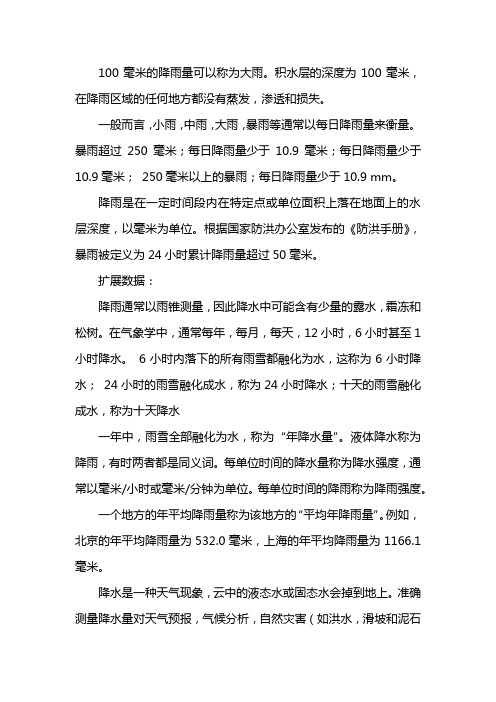 100 毫米的降雨量可以称为大雨。积水层的深度为 100 毫米，在降雨区域的任何地方都没有蒸发，渗透和损失。

一般而言，小雨，中雨，大雨，暴雨等通常以每日降雨量来衡量。暴雨超过 250 毫米；每日降雨量少于 10.9 毫米；每日降雨量少于 10.9 毫米； 250 毫米以上的暴雨；每日降雨量少于 10.9 mm。

降雨是在一定时间段内在特定点或单位面积上落在地面上的水层深度，以毫米为单位。根据国家防洪办公室发布的《防洪手册》，暴雨被定义为 24 小时累计降雨量超过 50 毫米。

扩展数据：

降雨通常以雨锥测量，因此降水中可能含有少量的露水，霜冻和松树。在气象学中，通常每年，每月，每天，12 小时，6 小时甚至 1 小时降水。 6 小时内落下的所有雨雪都融化为水，这称为 6 小时降水； 24 小时的雨雪融化成水，称为 24 小时降水；十天的雨雪融化成水，称为十天降水

一年中，雨雪全部融化为水，称为 “年降水量”。液体降水称为降雨，有时两者都是同义词。每单位时间的降水量称为降水强度，通常以毫米/小时或毫米/分钟为单位。每单位时间的降雨称为降雨强度。

一个地方的年平均降雨量称为该地方的“平均年降雨量”。例如，北京的年平均降雨量为 532.0 毫米，上海的年平均降雨量为 1166.1 毫米。

降水是一种天气现象，云中的液态水或固态水会掉到地上。准确测量降水量对天气预报，气候分析，自然灾害（如洪水，滑坡和泥石